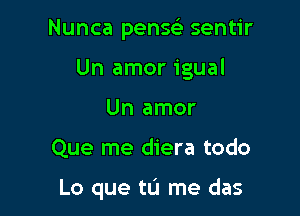 Nunca pensé sentir
Un amor igual
Un amor
Que me diera todo
Lo que tú me das